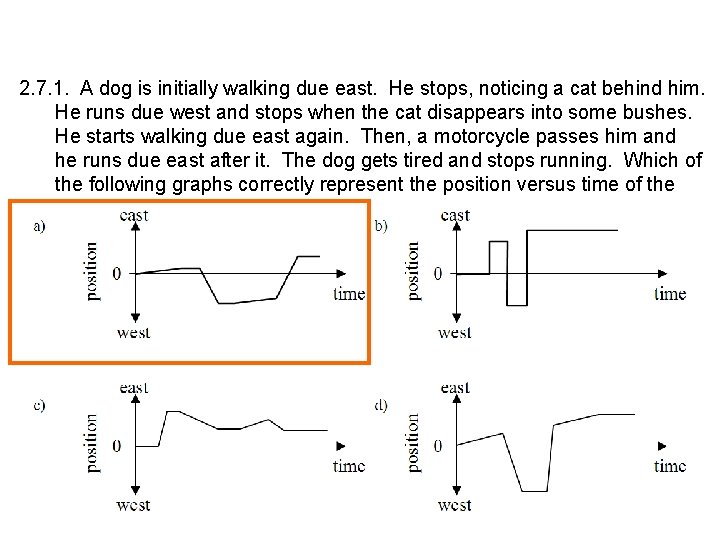 2.7.1. A dog is initially walking due east. He stops, noticing a cat behind him. He runs due west and stops when the cat disappears into some bushes. He starts walking due east again. Then, a motorcycle passes him and he runs due east after it. The dog gets tired and stops running. Which of the following graphs correctly represent the position versus time of the

a)
east
position
0
time
west

b)
east
position
0
time
west

c)
east
position
0
time
west

d)
east
position
0
time
west